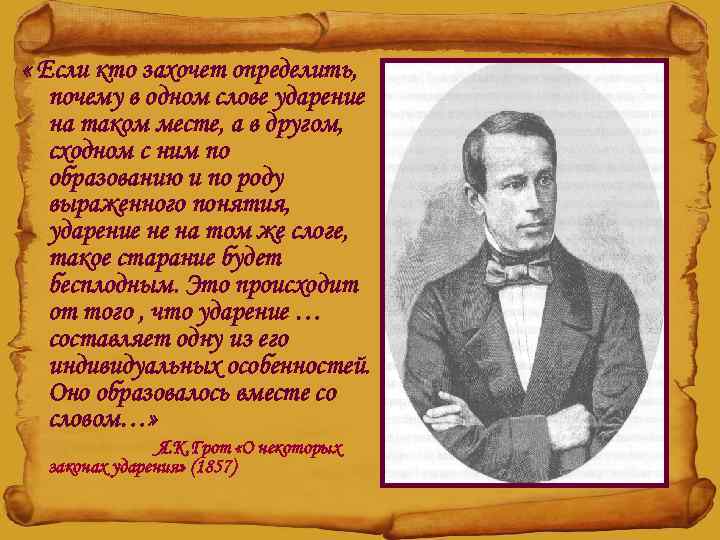 « Если кто захочет определить, почему в одном слове ударение на таком месте, а в другом, сходном с ним по образованию и по роду выраженного понятия, ударение не на том же слоге, такое старание будет бесплодным. Это происходит от того , что ударение … составляет одну из его индивидуальных особенностей. Оно образовалось вместе со словом…»

Я.К.Грот «О некоторых законах ударения» (1857)